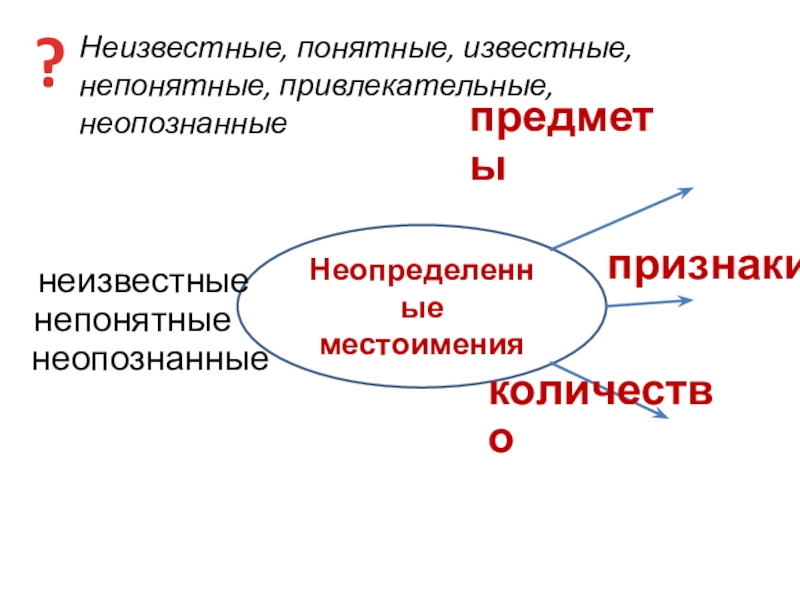 ?

Неизвестные, понятные, известные, непонятные, привлекательные, неопознанные

предметы

неизвестные
непонятные
неопознанные

Неопределенные местоимения

признаки

количество